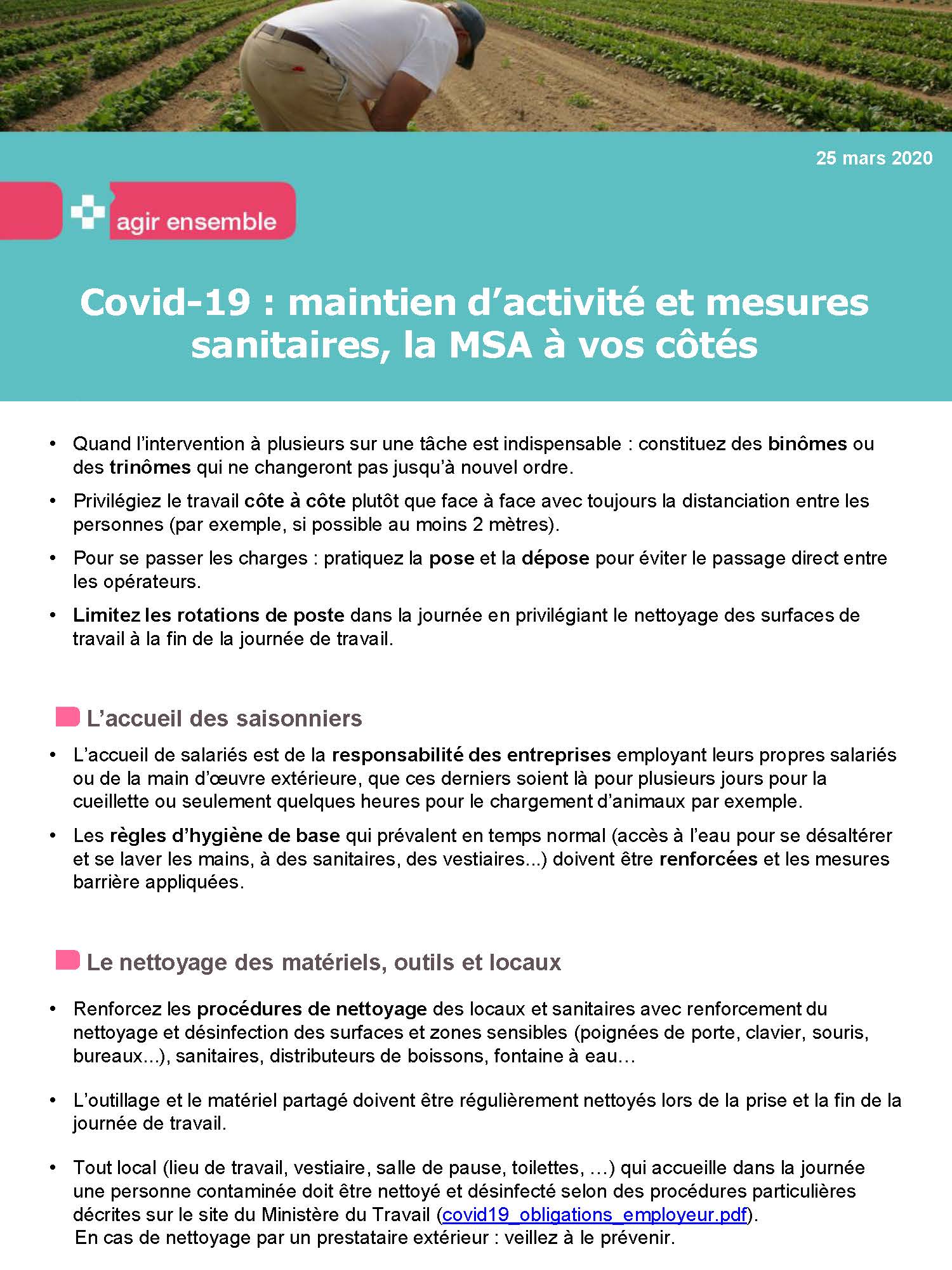 25 mars 2020

agir ensemble

Covid-19 : maintien d’activité et mesures sanitaires, la MSA à vos côtés

• Quand l’intervention à plusieurs sur une tâche est indispensable : constituez des binômes ou des trinômes qui ne changeront pas jusqu’à nouvel ordre.

• Privilégiez le travail côte à côte plutôt que face à face avec toujours la distanciation entre les personnes (par exemple, si possible au moins 2 mètres).

• Pour se passer les charges : pratiquez la pose et la dépose pour éviter le passage direct entre les opérateurs.

• Limitez les rotations de poste dans la journée en privilégiant le nettoyage des surfaces de travail à la fin de la journée de travail.

L’accueil des saisonniers

• L’accueil de salariés est de la responsabilité des entreprises employant leurs propres salariés ou de la main d’œuvre extérieure, que ces derniers soient là pour plusieurs jours pour la cueillette ou seulement quelques heures pour le chargement d’animaux par exemple.

• Les règles d’hygiène de base qui prévalent en temps normal (accès à l’eau pour se désaltérer et se laver les mains, à des sanitaires, des vestiaires...) doivent être renforcées et les mesures barrière appliquées.

Le nettoyage des matériels, outils et locaux

• Renforcez les procédures de nettoyage des locaux et sanitaires avec renforcement du nettoyage et désinfection des surfaces et zones sensibles (poignées de porte, clavier, souris, bureaux...), sanitaires, distributeurs de boissons, fontaine à eau…

• L’outillage et le matériel partagé doivent être régulièrement nettoyés lors de la prise et la fin de la journée de travail.

• Tout local (lieu de travail, vestiaire, salle de pause, toilettes, …) qui accueille dans la journée une personne contaminée doit être nettoyé et désinfecté selon des procédures particulières décrites sur le site du Ministère du Travail (covid19_obligations_employeur.pdf).
En cas de nettoyage par un prestataire extérieur : veillez à le prévenir.